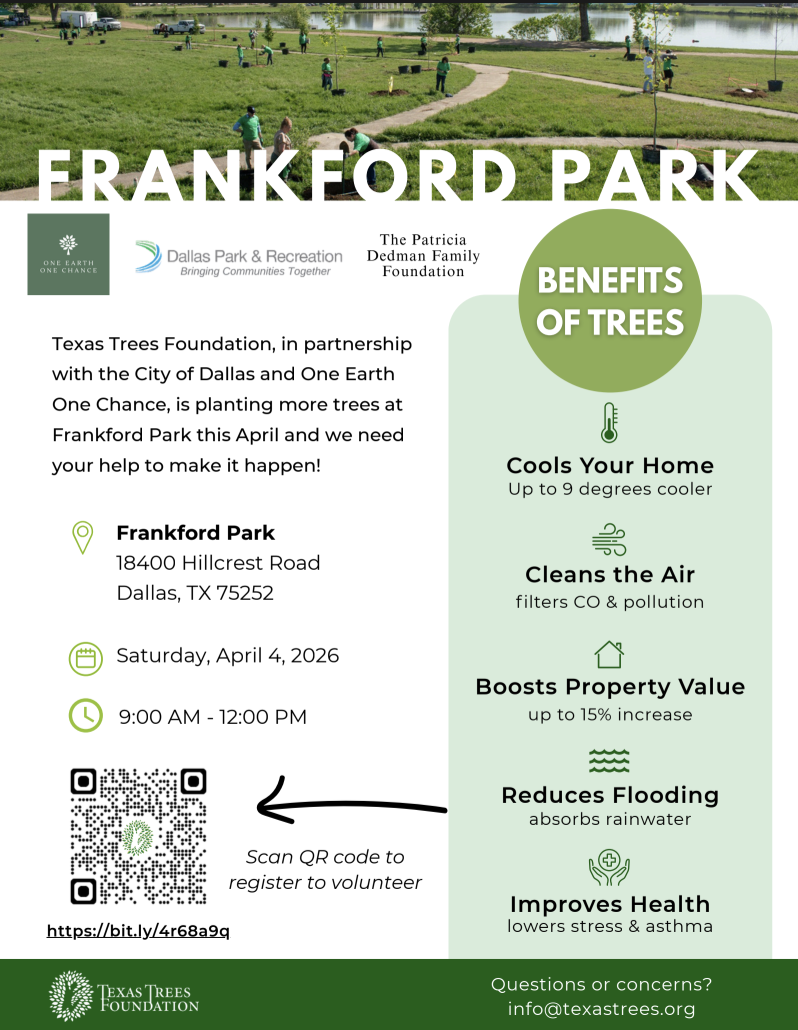 FRANKFORD PARK

ONE EARTH ONE CHANCE

Dallas Park & Recreation
Bringing Communities Together

The Patricia Dedman Family Foundation

Texas Trees Foundation, in partnership with the City of Dallas and One Earth One Chance, is planting more trees at Frankford Park this April and we need your help to make it happen!

Frankford Park
18400 Hillcrest Road
Dallas, TX 75252

Saturday, April 4, 2026

9:00 AM - 12:00 PM

Scan QR code to register to volunteer

https://bit.ly/4r68a9q

BENEFITS OF TREES

Cools Your Home
Up to 9 degrees cooler

Cleans the Air
filters CO & pollution

Boosts Property Value
up to 15% increase

Reduces Flooding
absorbs rainwater

Improves Health
lowers stress & asthma

TEXAS TREES FOUNDATION

Questions or concerns?
info@texastrees.org